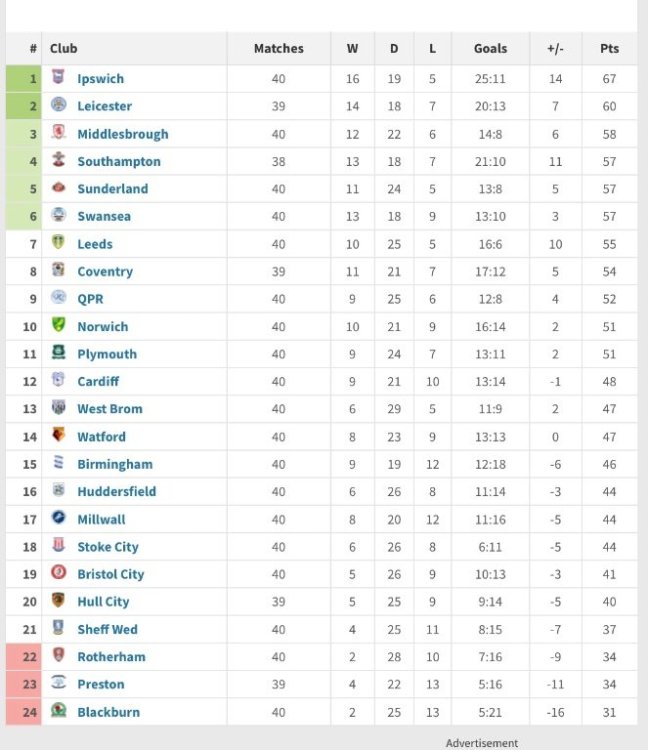 | # | Club | Matches | W | D | L | Goals | +/- | Pts |
|---|---|---|---|---|---|---|---|---|
| 1 | Ipswich | 40 | 16 | 19 | 5 | 25:11 | 14 | 67 |
| 2 | Leicester | 39 | 14 | 18 | 7 | 20:13 | 7 | 60 |
| 3 | Middlesbrough | 40 | 12 | 22 | 6 | 14:8 | 6 | 58 |
| 4 | Southampton | 38 | 13 | 18 | 7 | 21:10 | 11 | 57 |
| 5 | Sunderland | 40 | 11 | 24 | 5 | 13:8 | 5 | 57 |
| 6 | Swansea | 40 | 13 | 18 | 9 | 13:10 | 3 | 57 |
| 7 | Leeds | 40 | 10 | 25 | 5 | 16:6 | 10 | 55 |
| 8 | Coventry | 39 | 11 | 21 | 7 | 17:12 | 5 | 54 |
| 9 | QPR | 40 | 9 | 25 | 6 | 12:8 | 4 | 52 |
| 10 | Norwich | 40 | 10 | 21 | 9 | 16:14 | 2 | 51 |
| 11 | Plymouth | 40 | 9 | 24 | 7 | 13:11 | 2 | 51 |
| 12 | Cardiff | 40 | 9 | 21 | 10 | 13:14 | -1 | 48 |
| 13 | West Brom | 40 | 6 | 29 | 5 | 11:9 | 2 | 47 |
| 14 | Watford | 40 | 8 | 23 | 9 | 13:13 | 0 | 47 |
| 15 | Birmingham | 40 | 9 | 19 | 12 | 12:18 | -6 | 46 |
| 16 | Huddersfield | 40 | 6 | 26 | 8 | 11:14 | -3 | 44 |
| 17 | Millwall | 40 | 8 | 20 | 12 | 11:16 | -5 | 44 |
| 18 | Stoke City | 40 | 6 | 26 | 8 | 6:11 | -5 | 44 |
| 19 | Bristol City | 40 | 5 | 26 | 9 | 10:13 | -3 | 41 |
| 20 | Hull City | 39 | 5 | 25 | 9 | 9:14 | -5 | 40 |
| 21 | Sheff Wed | 40 | 4 | 25 | 11 | 8:15 | -7 | 37 |
| 22 | Rotherham | 40 | 2 | 28 | 10 | 7:16 | -9 | 34 |
| 23 | Preston | 39 | 4 | 22 | 13 | 5:16 | -11 | 34 |
| 24 | Blackburn | 40 | 2 | 25 | 13 | 5:21 | -16 | 31 |

Advertisement